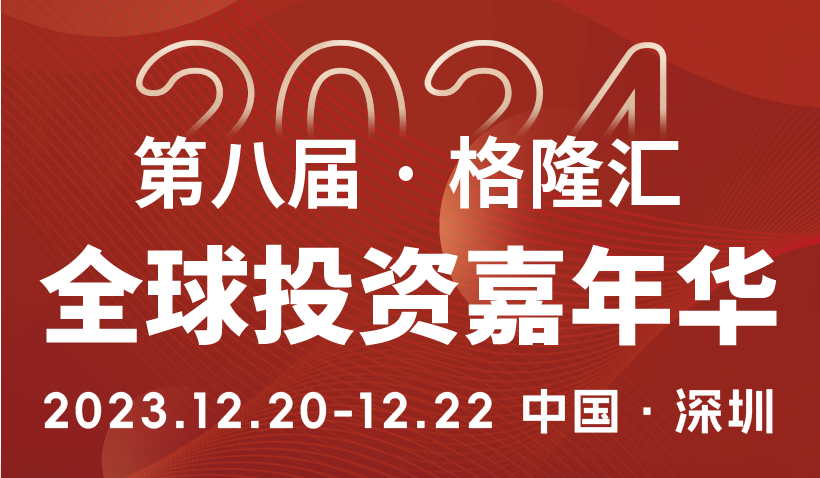 2024

第八届 · 格隆汇

全球投资嘉年华

2023.12.20-12.22 中国 · 深圳